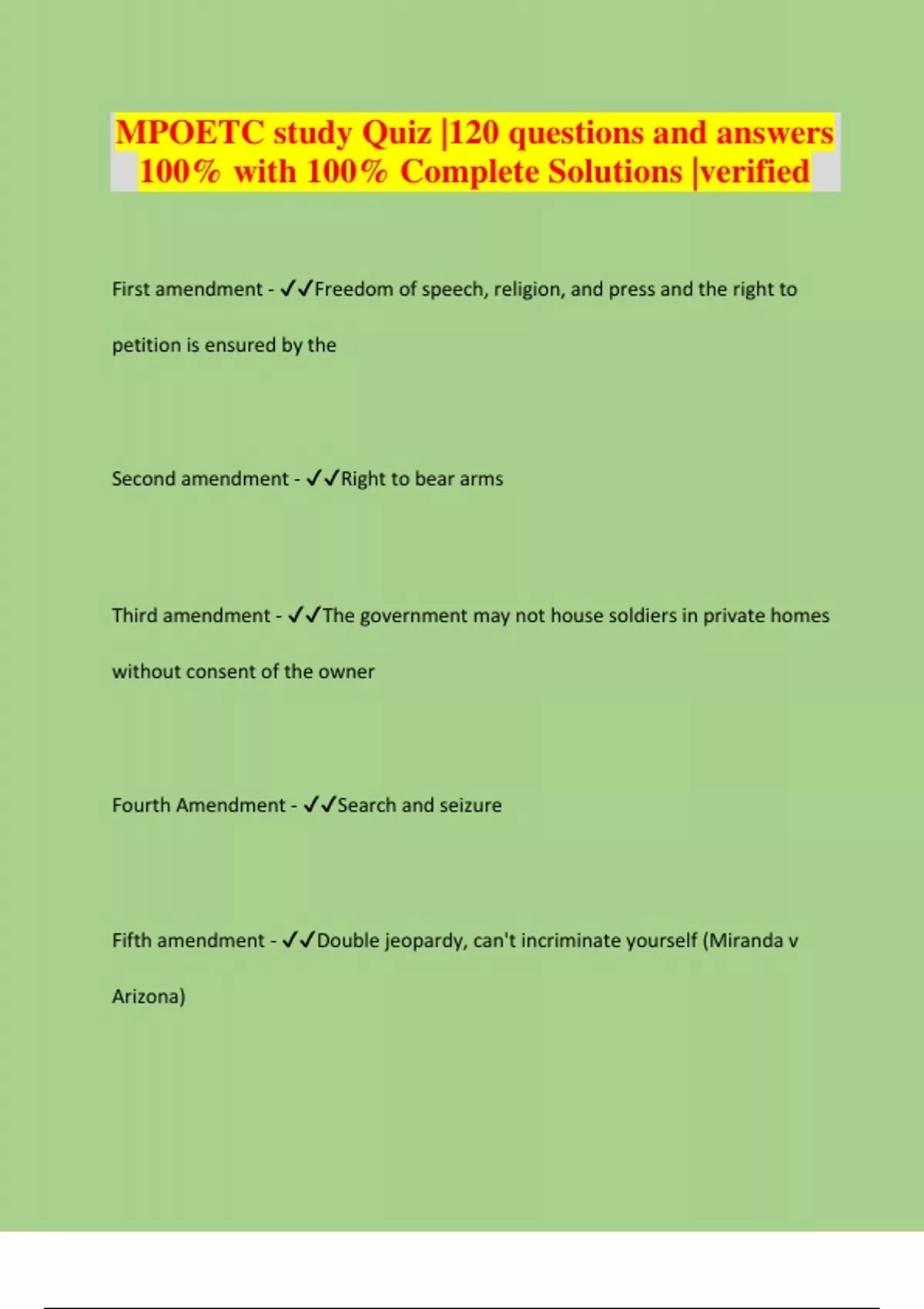 MPOETC study Quiz |120 questions and answers 100% with 100% Complete Solutions |verified

First amendment - ✓✓Freedom of speech, religion, and press and the right to petition is ensured by the

Second amendment - ✓✓Right to bear arms

Third amendment - ✓✓The government may not house soldiers in private homes without consent of the owner

Fourth Amendment - ✓✓Search and seizure

Fifth amendment - ✓✓Double jeopardy, can't incriminate yourself (Miranda v Arizona)